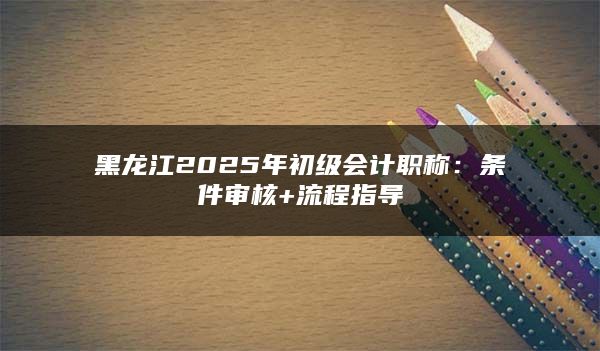 黑龙江2025年初级会计职称：条件审核+流程指导